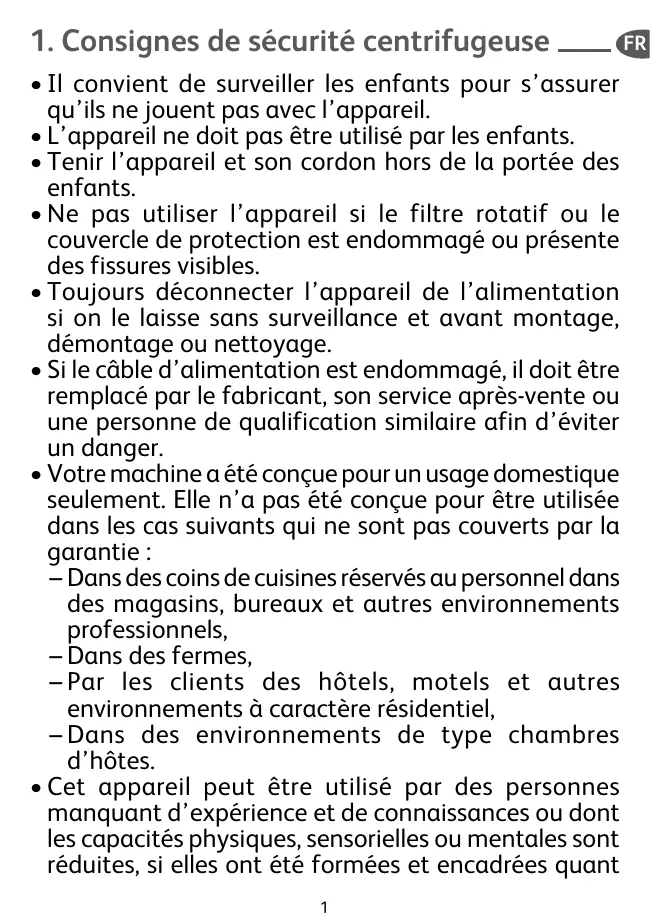 1. Consignes de sécurité centrifugeuse FR

• Il convient de surveiller les enfants pour s'assurer qu'ils ne jouent pas avec l'appareil.
• L'appareil ne doit pas être utilisé par les enfants.
• Tenir l'appareil et son cordon hors de la portée des enfants.
• Ne pas utiliser l'appareil si le filtre rotatif ou le couvercle de protection est endommagé ou présente des fissures visibles.
• Toujours déconnecter l'appareil de l'alimentation si on le laisse sans surveillance et avant montage, démontage ou nettoyage.
• Si le câble d'alimentation est endommagé, il doit être remplacé par le fabricant, son service après-vente ou une personne de qualification similaire afin d'éviter un danger.
• Votre machine a été conçue pour un usage domestique seulement. Elle n'a pas été conçue pour être utilisée dans les cas suivants qui ne sont pas couverts par la garantie :
– Dans des coins de cuisines réservés au personnel dans des magasins, bureaux et autres environnements professionnels,
– Dans des fermes,
– Par les clients des hôtels, motels et autres environnements à caractère résidentiel,
– Dans des environnements de type chambres d'hôtes.
• Cet appareil peut être utilisé par des personnes manquant d'expérience et de connaissances ou dont les capacités physiques, sensorielles ou mentales sont réduites, si elles ont été formées et encadrées quant

1